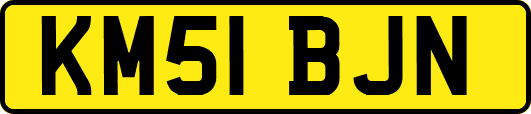 KM51 BJN